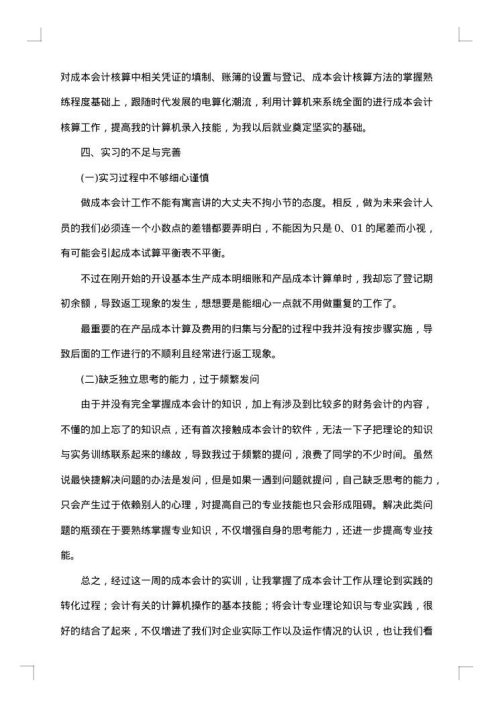 对成本会计核算中相关凭证的填制、账簿的设置与登记、成本会计核算方法的掌握熟练程度基础上，跟随时代发展的电算化潮流，利用计算机来系统全面的进行成本会计核算工作，提高我的计算机录入技能，为我以后就业奠定坚实的基础。

四、实习的不足与完善

(一)实习过程中不够细心谨慎

做成本会计工作不能有寓言讲的大丈夫不拘小节的态度。相反，做为未来会计人员的我们必须连一个小数点的差错都要弄明白，不能因为只是 0、01 的尾差而小视，有可能会引起成本试算平衡表不平衡。

不过在刚开始的开设基本生产成本明细账和产品成本计算单时，我却忘了登记期初余额，导致返工现象的发生，想想要是能细心一点就不用做重复的工作了。

最重要的在产品成本计算及费用的归集与分配的过程中我并没有按步骤实施，导致后面的工作进行的不顺利且经常进行返工现象。

(二)缺乏独立思考的能力，过于频繁发问

由于并没有完全掌握成本会计的知识，加上有涉及到比较多的财务会计的内容，不懂的加上忘了的知识点，还有首次接触成本会计的软件，无法一下子把理论的知识与实务训练联系起来的缘故，导致我过于频繁的提问，浪费了同学的不少时间。虽然说最快捷解决问题的办法是发问，但是如果一遇到问题就提问，自己缺乏思考的能力，只会产生过于依赖别人的心理，对提高自己的专业技能也只会形成阻碍。解决此类问题的瓶颈在于要熟练掌握专业知识，不仅增强自身的思考能力，还进一步提高专业技能。

总之，经过这一周的成本会计的实训，让我掌握了成本会计工作从理论到实践的转化过程；会计有关的计算机操作的基本技能；将会计专业理论知识与专业实践，很好的结合了起来，不仅增进了我们对企业实际工作以及运作情况的认识，也让我们看